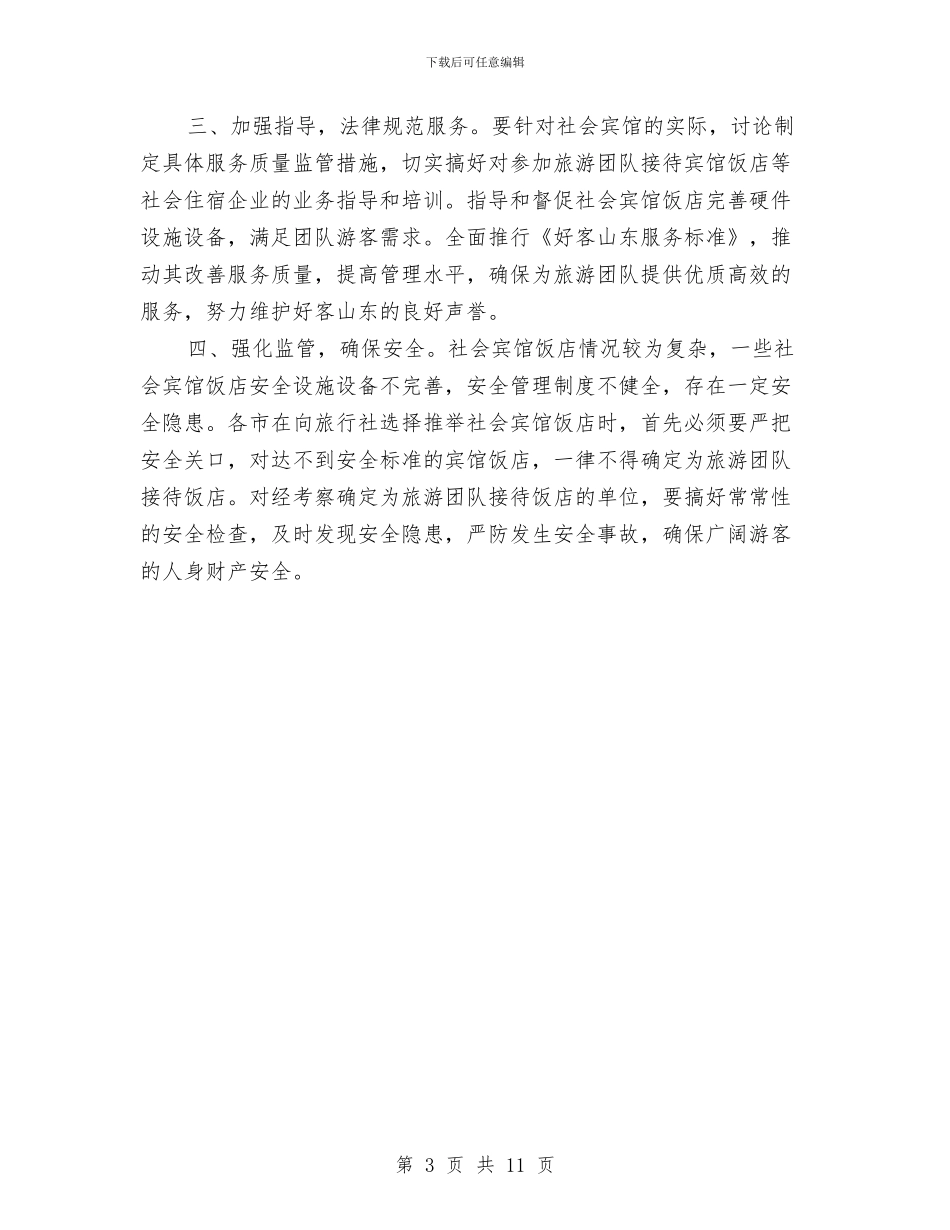 下载后可任意编辑

三、加强指导，法律规范服务。要针对社会宾馆的实际，讨论制定具体服务质量监管措施，切实搞好对参加旅游团队接待宾馆饭店等社会住宿企业的业务指导和培训。指导和督促社会宾馆饭店完善硬件设施设备，满足团队游客需求。全面推行《好客山东服务标准》，推动其改善服务质量，提高管理水平，确保为旅游团队提供优质高效的服务，努力维护好客山东的良好声誉。

四、强化监管，确保安全。社会宾馆饭店情况较为复杂，一些社会宾馆饭店安全设施设备不完善，安全管理制度不健全，存在一定安全隐患。各市在向旅行社选择推举社会宾馆饭店时，首先必须要严把安全关口，对达不到安全标准的宾馆饭店，一律不得确定为旅游团队接待饭店。对经考察确定为旅游团队接待饭店的单位，要搞好常常性的安全检查，及时发现安全隐患，严防发生安全事故，确保广阔游客的人身财产安全。

第 3 页 共 11 页